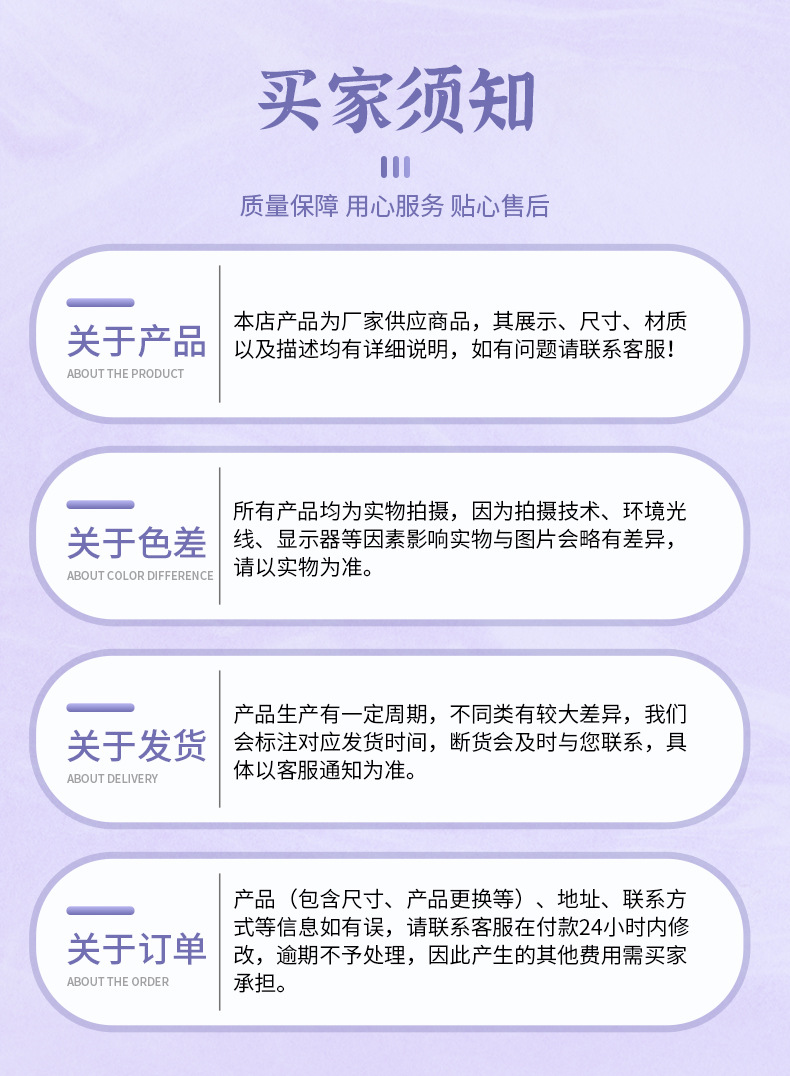 买家须知

质量保障 用心服务 贴心售后

关于产品
ABOUT THE PRODUCT

本店产品为厂家供应商品，其展示、尺寸、材质以及描述均有详细说明，如有问题请联系客服！

关于色差
ABOUT COLOR DIFFERENCE

所有产品均为实物拍摄，因为拍摄技术、环境光线、显示器等因素影响实物与图片会略有差异，请以实物为准。

关于发货
ABOUT DELIVERY

产品生产有一定周期，不同类有较大差异，我们会标注对应发货时间，断货会及时与您联系，具体以客服通知为准。

关于订单
ABOUT THE ORDER

产品（包含尺寸、产品更换等）、地址、联系方式等信息如有误，请联系客服在付款24小时内修改，逾期不予处理，因此产生的其他费用需买家承担。